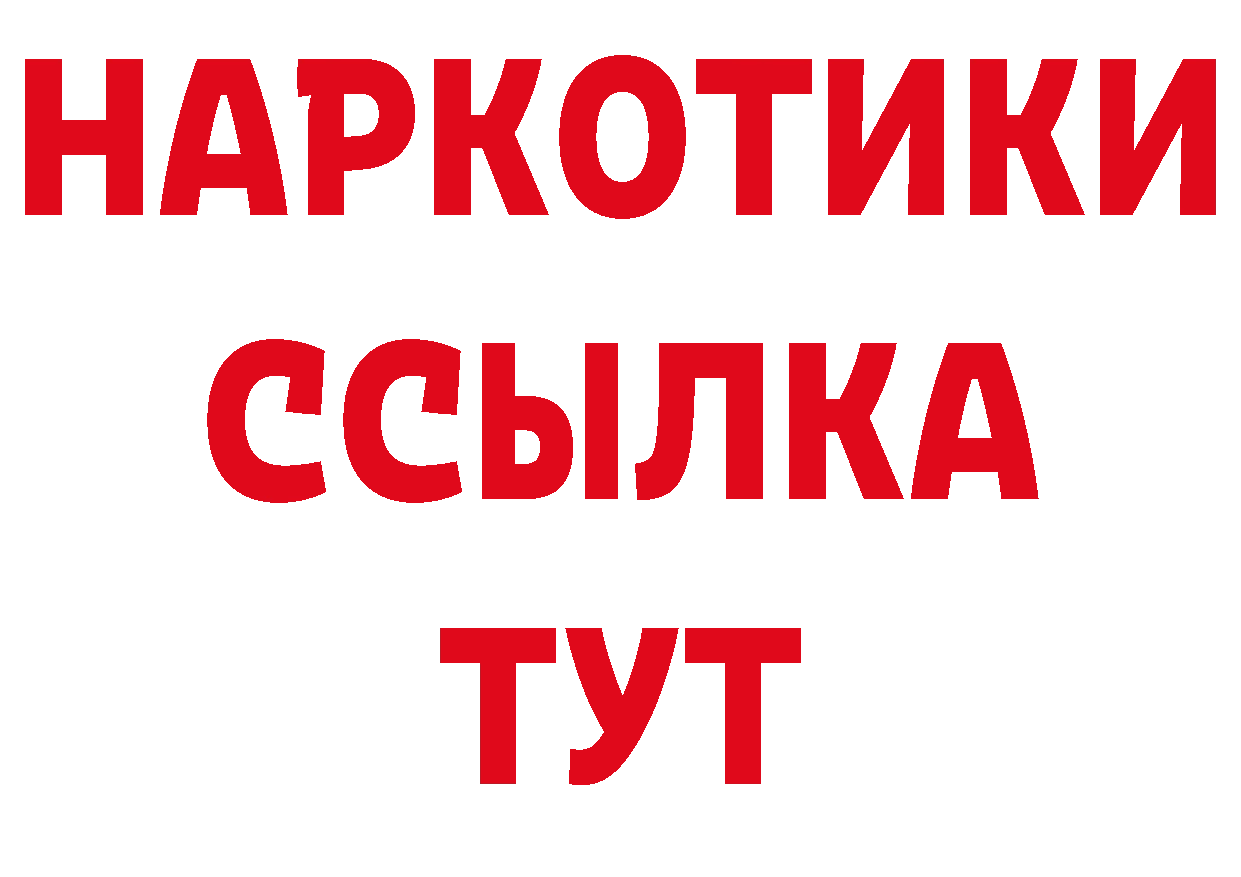 НАРКОТИКИ
ССЫЛКА
ТУТ